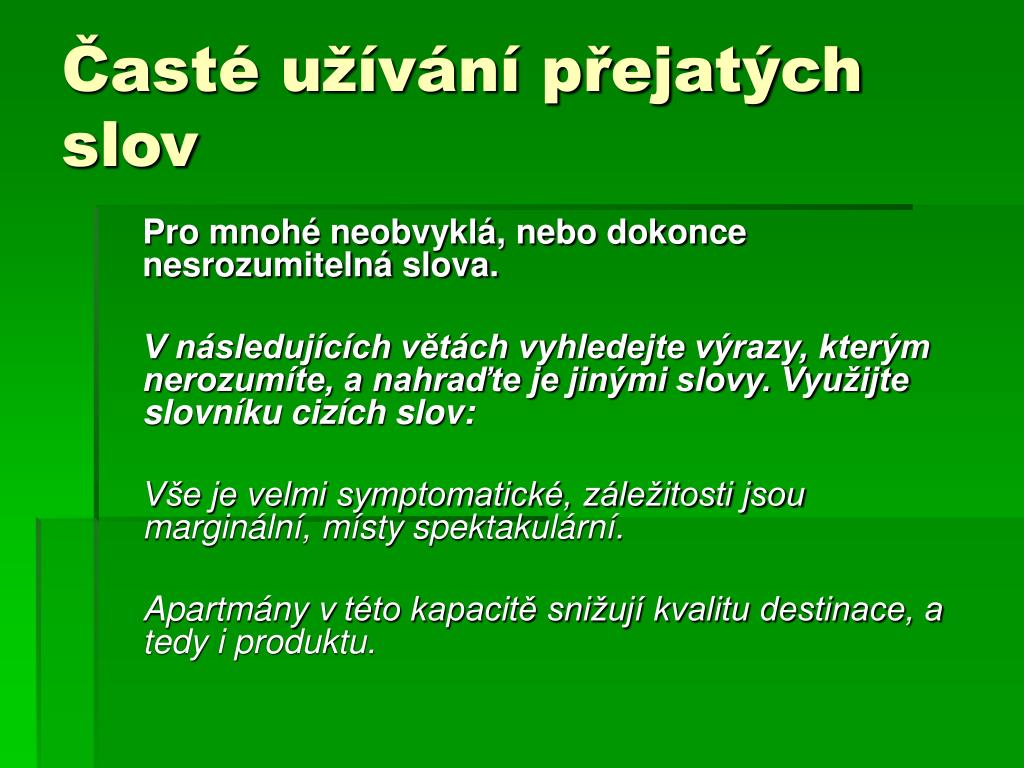 Časté užívání přejatých slov

Pro mnohé neobvyklá, nebo dokonce nesrozumitelná slova.

V následujících větách vyhledejte výrazy, kterým nerozumíte, a nahraďte je jinými slovy. Využijte slovníku cizích slov:

Vše je velmi symptomatické, záležitosti jsou marginální, místy spektakulární.

Apartmány v této kapacitě snižují kvalitu destinace, a tedy i produktu.